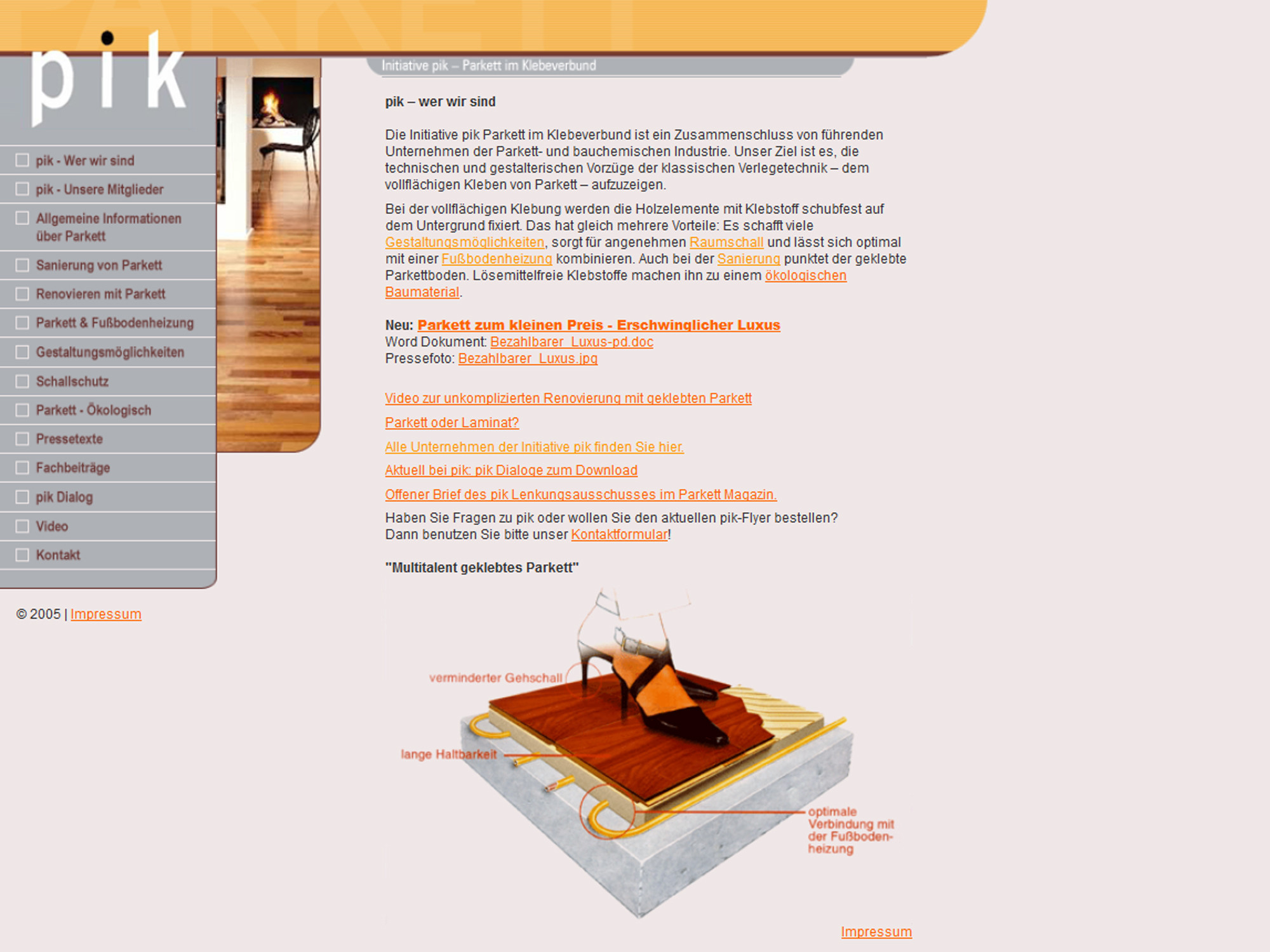 pik

pik - Wer wir sind
pik - Unsere Mitglieder
Allgemeine Informationen über Parkett
Sanierung von Parkett
Renovieren mit Parkett
Parkett & Fußbodenheizung
Gestaltungsmöglichkeiten
Schallschutz
Parkett - Ökologisch
Pressetexte
Fachbeiträge
pik Dialog
Video
Kontakt

© 2005 | Impressum

Initiative pik – Parkett im Klebeverbund

pik – wer wir sind

Die Initiative pik Parkett im Klebeverbund ist ein Zusammenschluss von führenden Unternehmen der Parkett- und bauchemischen Industrie. Unser Ziel ist es, die technischen und gestalterischen Vorzüge der klassischen Verlegetechnik – dem vollflächigen Kleben von Parkett – aufzuzeigen.

Bei der vollflächigen Klebung werden die Holzelemente mit Klebstoff schubfest auf dem Untergrund fixiert. Das hat gleich mehrere Vorteile: Es schafft viele Gestaltungsmöglichkeiten, sorgt für angenehmen Raumschall und lässt sich optimal mit einer Fußbodenheizung kombinieren. Auch bei der Sanierung punktet der geklebte Parkettboden. Lösemittelfreie Klebstoffe machen ihn zu einem ökologischen Baumaterial.

Neu: Parkett zum kleinen Preis - Erschwinglicher Luxus
Word Dokument: Bezahlbarer_Luxus-pd.doc
Pressefoto: Bezahlbarer_Luxus.jpg

Video zur unkomplizierten Renovierung mit geklebten Parkett

Parkett oder Laminat?

Alle Unternehmen der Initiative pik finden Sie hier.

Aktuell bei pik: pik Dialoge zum Download

Offener Brief des pik Lenkungsausschusses im Parkett Magazin.

Haben Sie Fragen zu pik oder wollen Sie den aktuellen pik-Flyer bestellen?
Dann benutzen Sie bitte unser Kontaktformular!

"Multitalent geklebtes Parkett"

verminderter Gehschall
lange Haltbarkeit
optimale Verbindung mit der Fußbodenheizung

Impressum